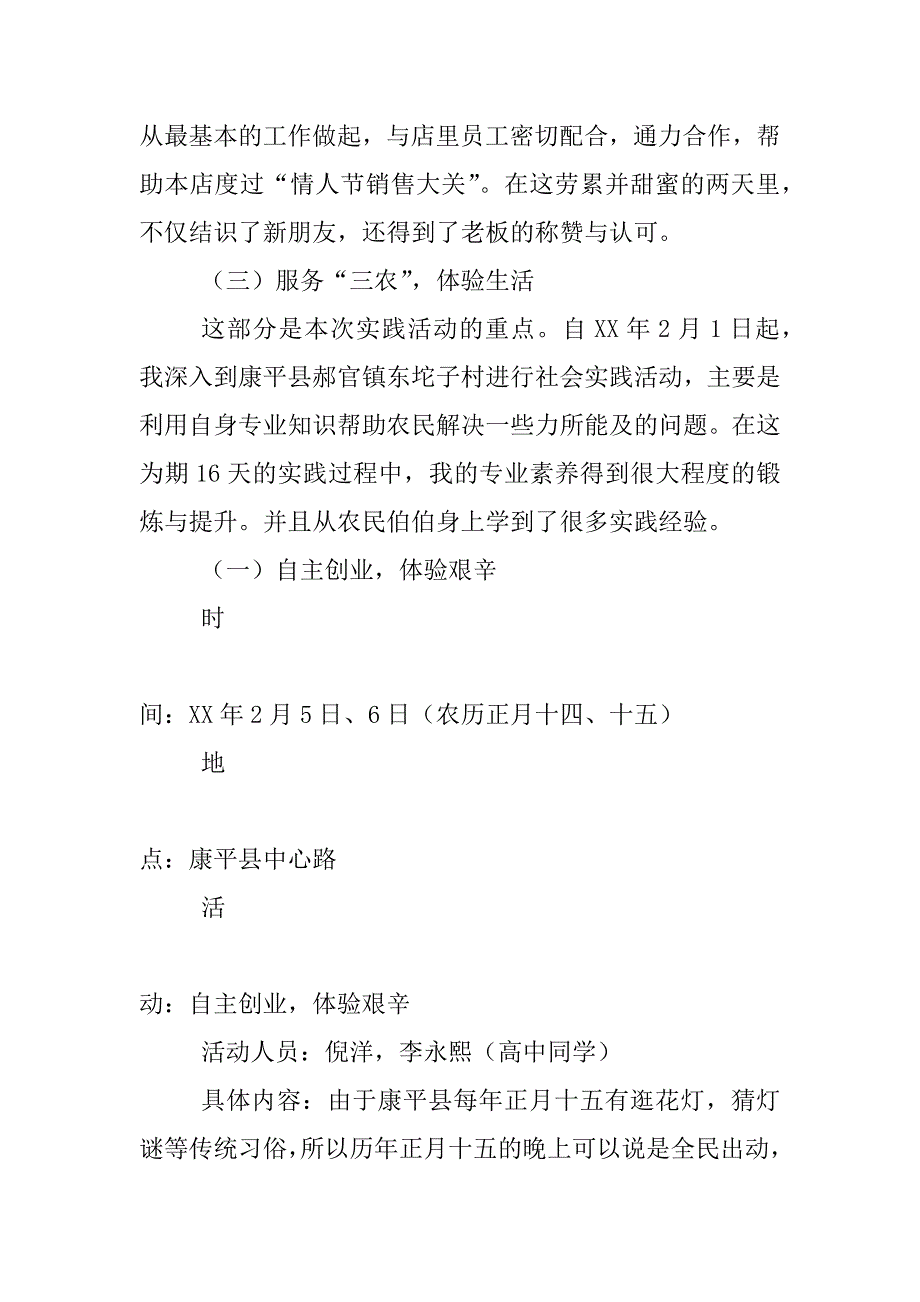 从最基本的工作做起，与店里员工密切配合，通力合作，帮助本店度过“情人节销售大关”。在这劳累并甜蜜的两天里，不仅结识了新朋友，还得到了老板的称赞与认可。

（三）服务“三农”，体验生活

这部分是本次实践活动的重点。自 XX 年 2 月 1 日起，我深入到康平县郝官镇东坨子村进行社会实践活动，主要是利用自身专业知识帮助农民解决一些力所能及的问题。在这为期 16 天的实践过程中，我的专业素养得到很大程度的锻炼与提升。并且从农民伯伯身上学到了很多实践经验。

（一）自主创业，体验艰辛

时

间：XX 年 2 月 5 日、6 日（农历正月十四、十五）

地

点：康平县中心路

活

动：自主创业，体验艰辛

活动人员：倪洋，李永熙（高中同学）

具体内容：由于康平县每年正月十五有逛花灯，猜灯谜等传统习俗，所以历年正月十五的晚上可以说是全民出动，